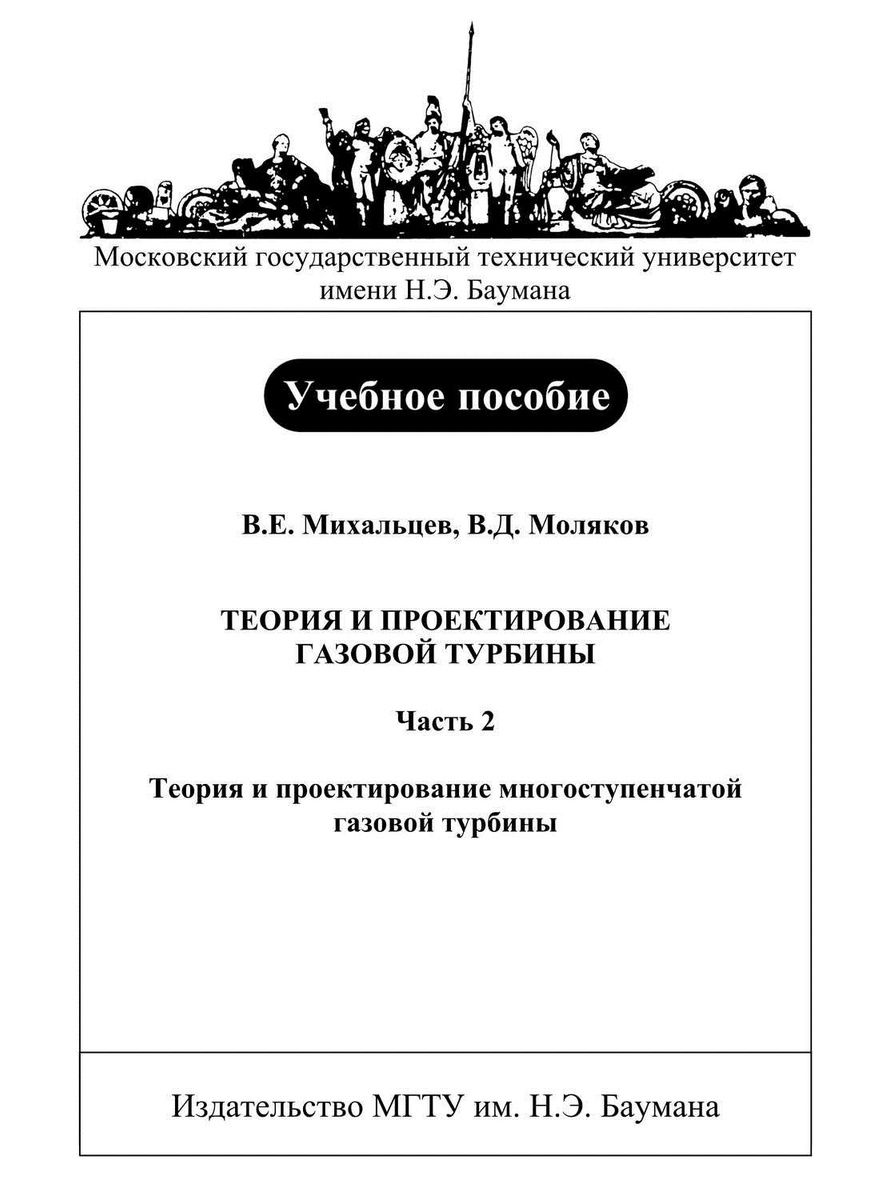 Московский государственный технический университет имени Н.Э. Баумана

Учебное пособие

В.Е. Михальцев, В.Д. Моляков

ТЕОРИЯ И ПРОЕКТИРОВАНИЕ ГАЗОВОЙ ТУРБИНЫ

Часть 2

Теория и проектирование многоступенчатой газовой турбины

Издательство МГТУ им. Н.Э. Баумана